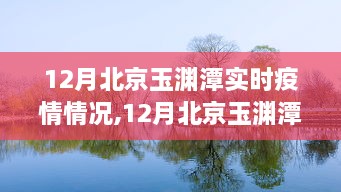 12月北京玉渊潭实时疫情情况,12月北京玉渊潭